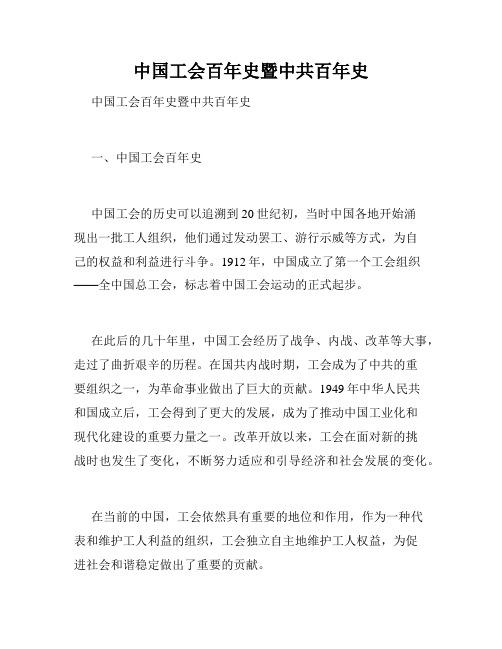 中国工会百年史暨中共百年史

中国工会百年史暨中共百年史

一、中国工会百年史

中国工会的历史可以追溯到20世纪初，当时中国各地开始涌现出一批工人组织，他们通过发动罢工、游行示威等方式，为自己的权益和利益进行斗争。1912年，中国成立了第一个工会组织——全中国总工会，标志着中国工会运动的正式起步。

在此后的几十年里，中国工会经历了战争、内战、改革等大事，走过了曲折艰辛的历程。在国共内战时期，工会成为了中共的重要组织之一，为革命事业做出了巨大的贡献。1949年中华人民共和国成立后，工会得到了更大的发展，成为了推动中国工业化和现代化建设的重要力量之一。改革开放以来，工会在面对新的挑战时也发生了变化，不断努力适应和引导经济和社会发展的变化。

在当前的中国，工会依然具有重要的地位和作用，作为一种代表和维护工人利益的组织，工会独立自主地维护工人权益，为促进社会和谐稳定做出了重要的贡献。